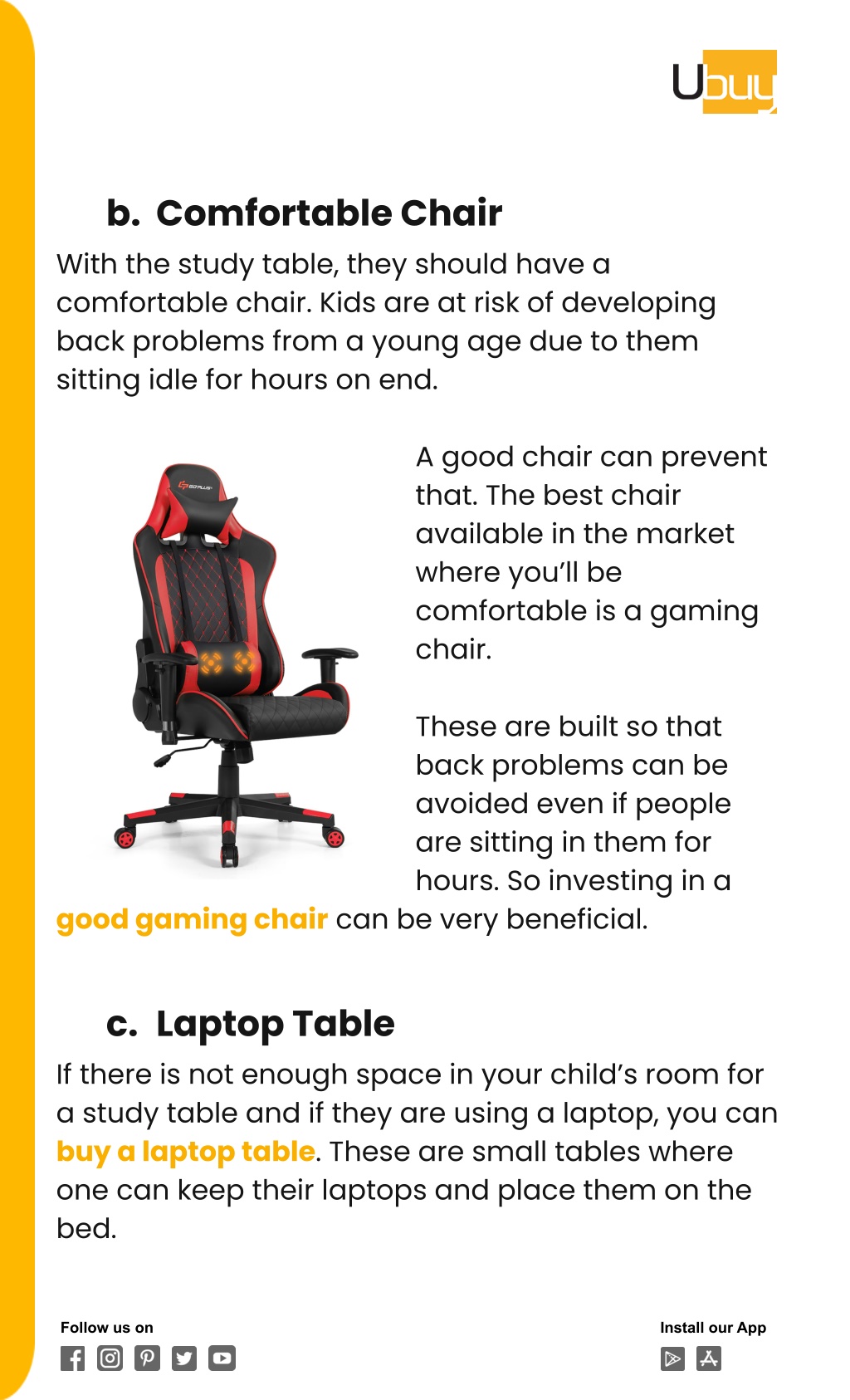 Ubuy

b. Comfortable Chair

With the study table, they should have a comfortable chair. Kids are at risk of developing back problems from a young age due to them sitting idle for hours on end.

A good chair can prevent that. The best chair available in the market where you'll be comfortable is a gaming chair.

These are built so that back problems can be avoided even if people are sitting in them for hours. So investing in a good gaming chair can be very beneficial.

c. Laptop Table

If there is not enough space in your child's room for a study table and if they are using a laptop, you can buy a laptop table. These are small tables where one can keep their laptops and place them on the bed.

Follow us on

Install our App